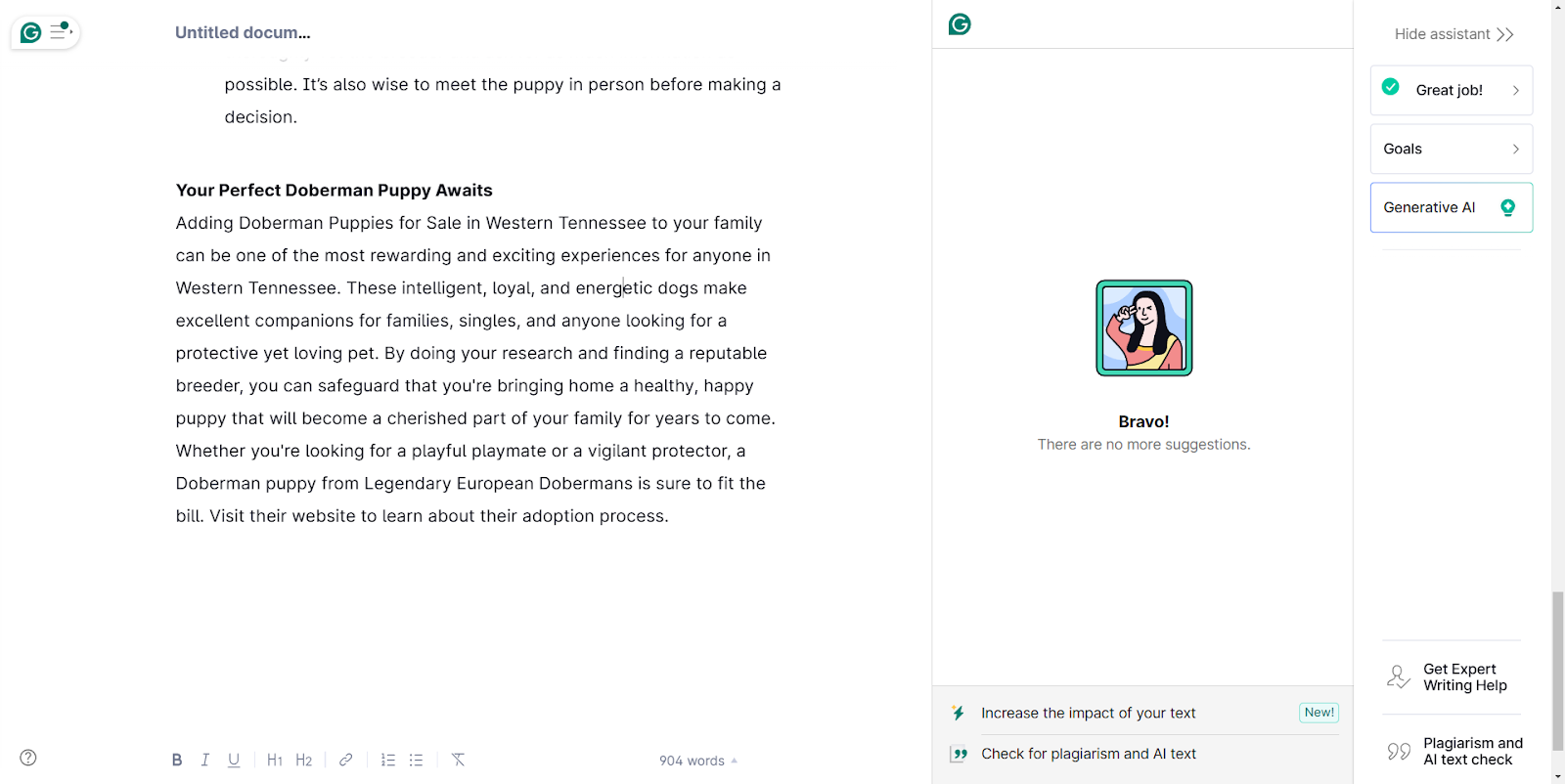 Untitled docum...

possible. It's also wise to meet the puppy in person before making a decision.

Your Perfect Doberman Puppy Awaits

Adding Doberman Puppies for Sale in Western Tennessee to your family can be one of the most rewarding and exciting experiences for anyone in Western Tennessee. These intelligent, loyal, and energetic dogs make excellent companions for families, singles, and anyone looking for a protective yet loving pet. By doing your research and finding a reputable breeder, you can safeguard that you're bringing home a healthy, happy puppy that will become a cherished part of your family for years to come. Whether you're looking for a playful playmate or a vigilant protector, a Doberman puppy from Legendary European Dobermans is sure to fit the bill. Visit their website to learn about their adoption process.

B I U H1 H2

904 words

Bravo!
There are no more suggestions.

Increase the impact of your text New!

Check for plagiarism and AI text

Hide assistant

Great job!

Goals

Generative AI

Get Expert Writing Help

Plagiarism and AI text check